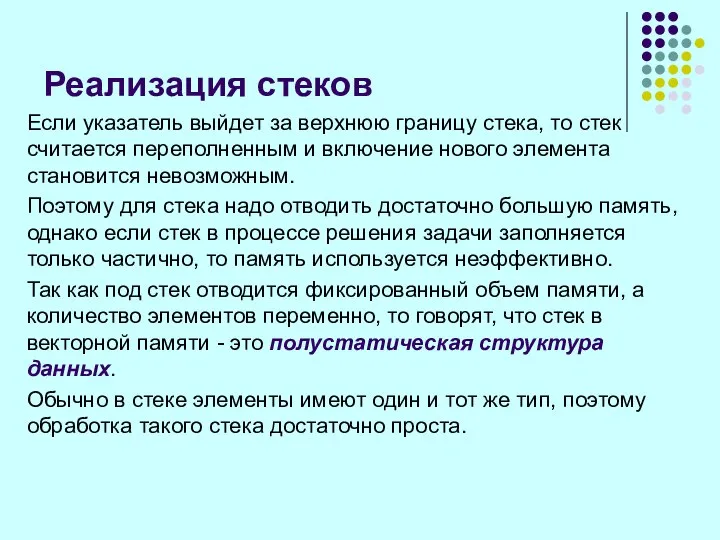 Реализация стеков

Если указатель выйдет за верхнюю границу стека, то стек считается переполненным и включение нового элемента становится невозможным.

Поэтому для стека надо отводить достаточно большую память, однако если стек в процессе решения задачи заполняется только частично, то память используется неэффективно.

Так как под стек отводится фиксированный объем памяти, а количество элементов переменно, то говорят, что стек в векторной памяти - это полустатическая структура данных.

Обычно в стеке элементы имеют один и тот же тип, поэтому обработка такого стека достаточно проста.